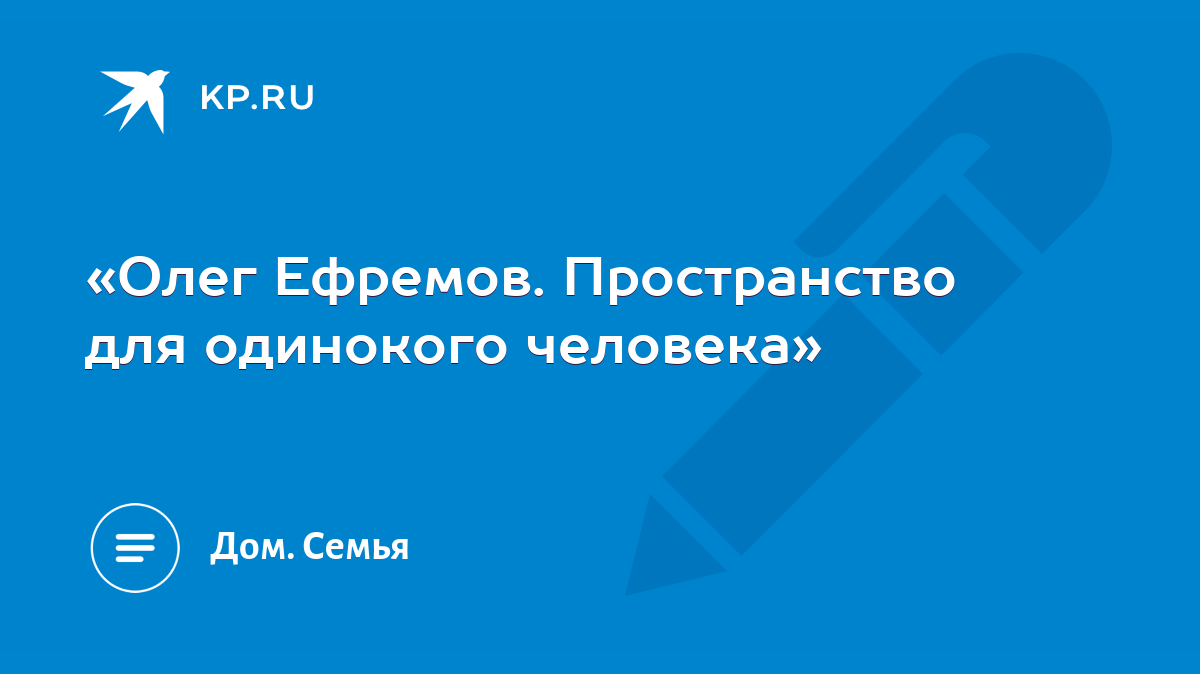 KP.RU

«Олег Ефремов. Пространство для одинокого человека»

Дом. Семья